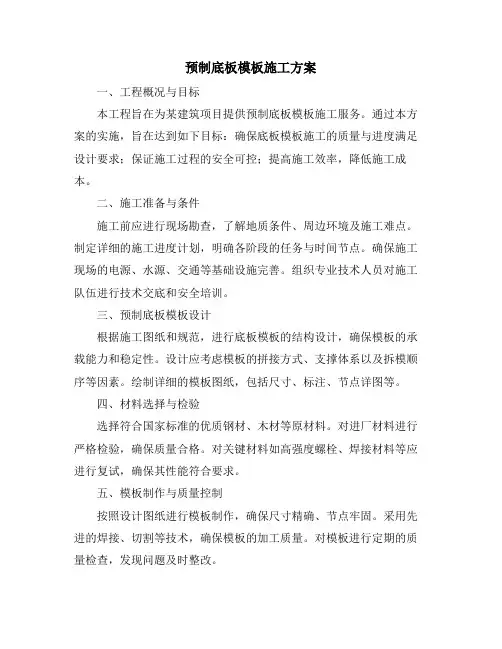 预制底板模板施工方案

一、工程概况与目标

本工程旨在为某建筑项目提供预制底板模板施工服务。通过本方案的实施，旨在达到如下目标：确保底板模板施工的质量与进度满足设计要求；保证施工过程的安全可控；提高施工效率，降低施工成本。

二、施工准备与条件

施工前应进行现场勘查，了解地质条件、周边环境及施工难点。制定详细的施工进度计划，明确各阶段的任务与时间节点。确保施工现场的电源、水源、交通等基础设施完善。组织专业技术人员对施工队伍进行技术交底和安全培训。

三、预制底板模板设计

根据施工图纸和规范，进行底板模板的结构设计，确保模板的承载能力和稳定性。设计应考虑模板的拼接方式、支撑体系以及拆模顺序等因素。绘制详细的模板图纸，包括尺寸、标注、节点详图等。

四、材料选择与检验

选择符合国家标准的优质钢材、木材等原材料。对进厂材料进行严格检验，确保质量合格。对关键材料如高强度螺栓、焊接材料等应进行复试，确保其性能符合要求。

五、模板制作与质量控制

按照设计图纸进行模板制作，确保尺寸精确、节点牢固。采用先进的焊接、切割等技术，确保模板的加工质量。对模板进行定期的质量检查，发现问题及时整改。